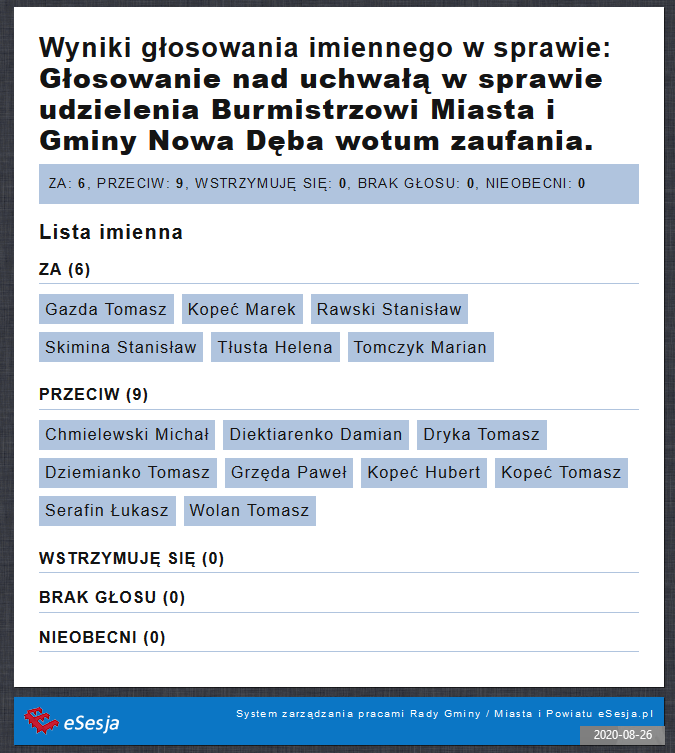 Wyniki głosowania imiennego w sprawie: Głosowanie nad uchwałą w sprawie udzielenia Burmistrzowi Miasta i Gminy Nowa Dęba wotum zaufania.

ZA: 6, PRZECIW: 9, WSTRZYMUJĘ SIĘ: 0, BRAK GŁOSU: 0, NIEOBECNI: 0

Lista imienna

ZA (6)

Gazda Tomasz
Kopeć Marek
Rawski Stanisław
Skimina Stanisław
Tłusta Helena
Tomczyk Marian

PRZECIW (9)

Chmielewski Michał
Diektiarenko Damian
Dryka Tomasz
Dziemianko Tomasz
Grzęda Paweł
Kopeć Hubert
Kopeć Tomasz
Serafin Łukasz
Wolan Tomasz

WSTRZYMUJĘ SIĘ (0)

BRAK GŁOSU (0)

NIEOBECNI (0)

eSesja

System zarządzania pracami Rady Gminy / Miasta i Powiatu eSesja.pl

2020-08-26